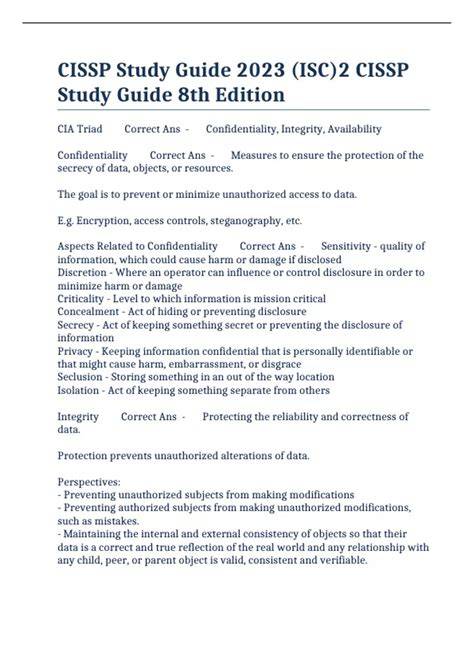 CISSP Study Guide 2023 (ISC)2 CISSP Study Guide 8th Edition

CIA Triad Correct Ans - Confidentiality, Integrity, Availability

Confidentiality Correct Ans - Measures to ensure the protection of the secrecy of data, objects, or resources.

The goal is to prevent or minimize unauthorized access to data.

E.g. Encryption, access controls, steganography, etc.

Aspects Related to Confidentiality Correct Ans - Sensitivity - quality of information, which could cause harm or damage if disclosed
Discretion - Where an operator can influence or control disclosure in order to minimize harm or damage
Criticality - Level to which information is mission critical
Concealment - Act of hiding or preventing disclosure
Secrecy - Act of keeping something secret or preventing the disclosure of information
Privacy - Keeping information confidential that is personally identifiable or that might cause harm, embarrassment, or disgrace
Seclusion - Storing something in an out of the way location
Isolation - Act of keeping something separate from others

Integrity Correct Ans - Protecting the reliability and correctness of data.

Protection prevents unauthorized alterations of data.

Perspectives:
- Preventing unauthorized subjects from making modifications
- Preventing authorized subjects from making unauthorized modifications, such as mistakes.
- Maintaining the internal and external consistency of objects so that their data is a correct and true reflection of the real world and any relationship with any child, peer, or parent object is valid, consistent and verifiable.